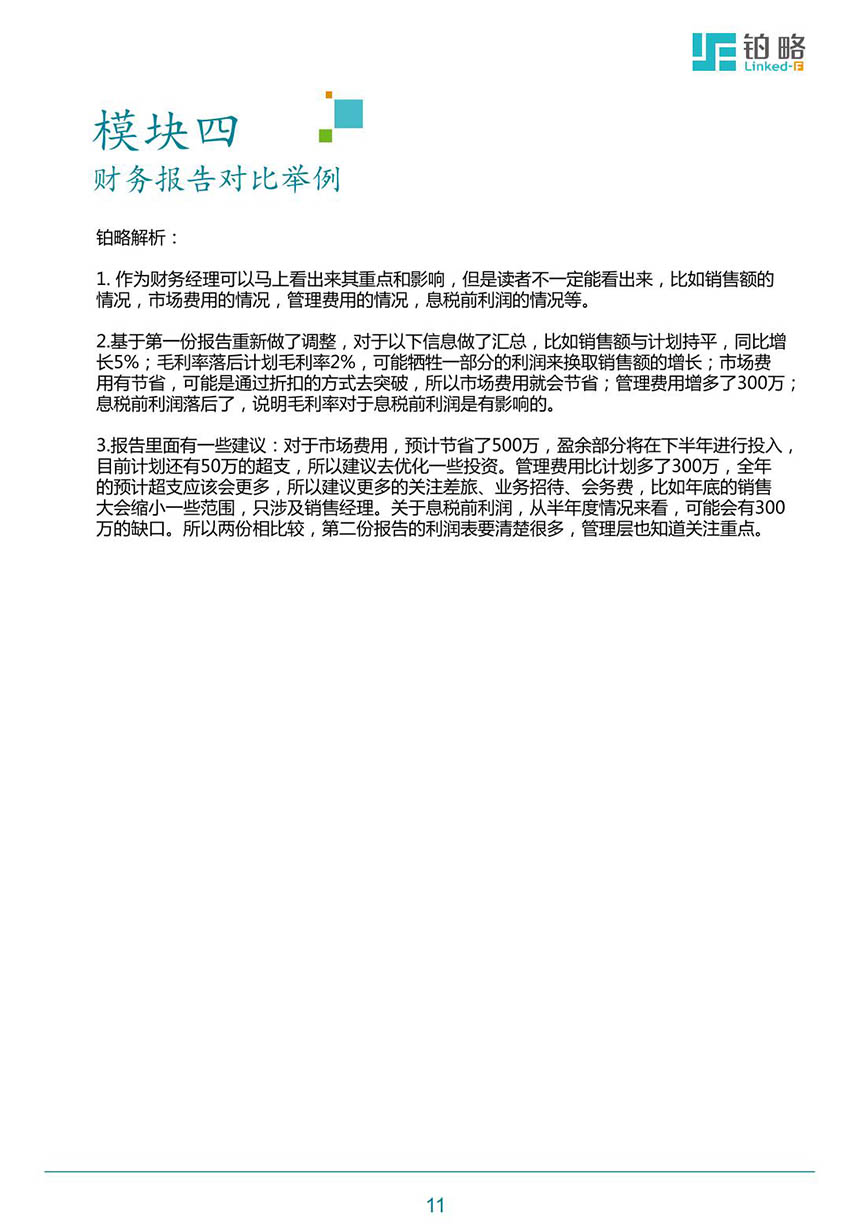 铂略
Linked-F

模块四
财务报告对比举例

铂略解析：

1. 作为财务经理可以马上看出来其重点和影响，但是读者不一定能看出来，比如销售额的情况，市场费用的情况，管理费用的情况，息税前利润的情况等。

2.基于第一份报告重新做了调整，对于以下信息做了汇总，比如销售额与计划持平，同比增长5%；毛利率落后计划毛利率2%，可能牺牲一部分的利润来换取销售额的增长；市场费用有节省，可能是通过折扣的方式去突破，所以市场费用就会节省；管理费用增多了300万；息税前利润落后了，说明毛利率对于息税前利润是有影响的。

3.报告里面有一些建议：对于市场费用，预计节省了500万，盈余部分将在下半年进行投入，目前计划还有50万的超支，所以建议去优化一些投资。管理费用比计划多了300万，全年的预计超支应该会更多，所以建议更多的关注差旅、业务招待、会务费，比如年底的销售大会缩小一些范围，只涉及销售经理。关于息税前利润，从半年度情况来看，可能会有300万的缺口。所以两份相比较，第二份报告的利润表要清楚很多，管理层也知道关注重点。

11